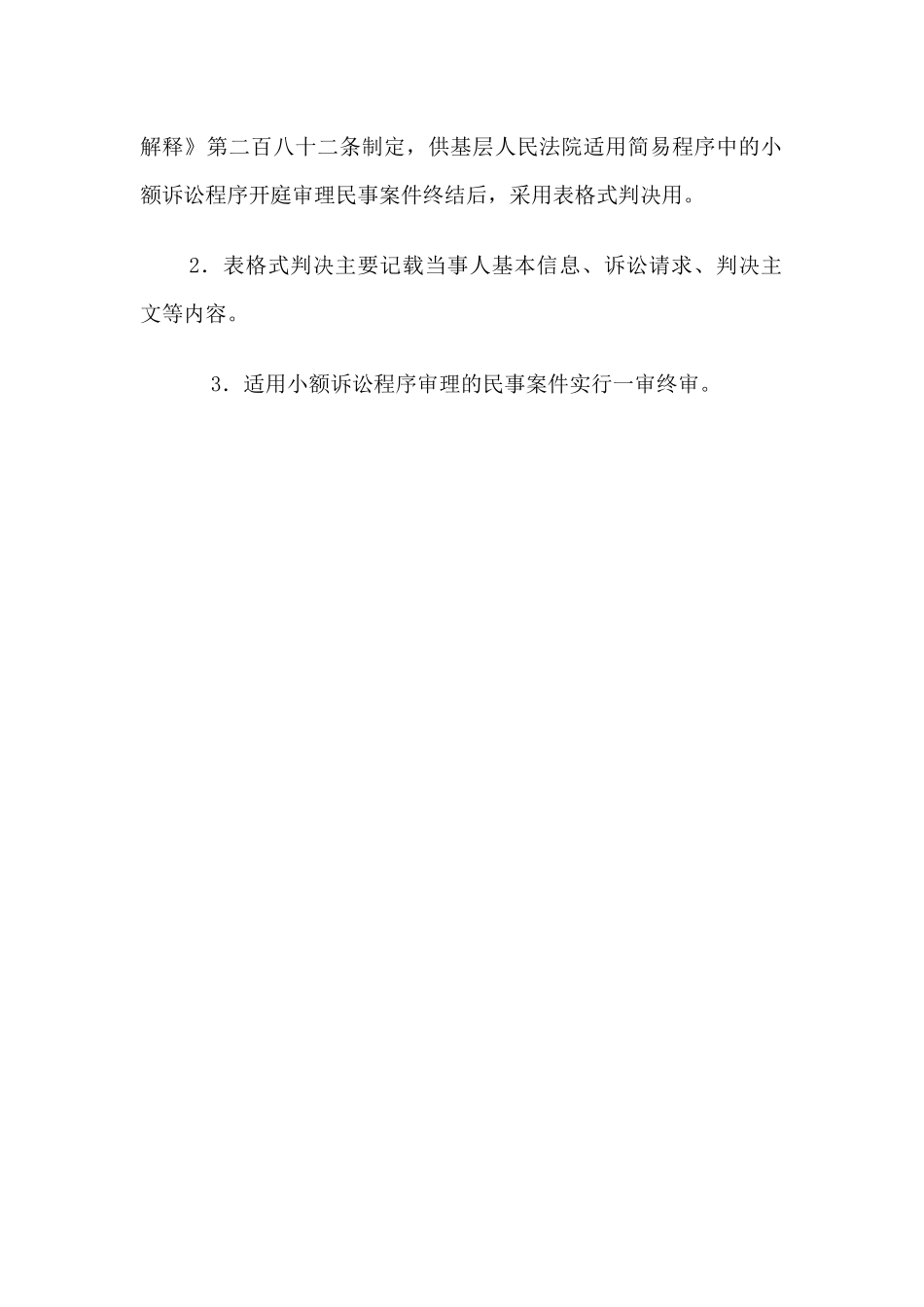 解释》第二百八十二条制定，供基层人民法院适用简易程序中的小额诉讼程序开庭审理民事案件终结后，采用表格式判决用。

2．表格式判决主要记载当事人基本信息、诉讼请求、判决主文等内容。

3．适用小额诉讼程序审理的民事案件实行一审终审。